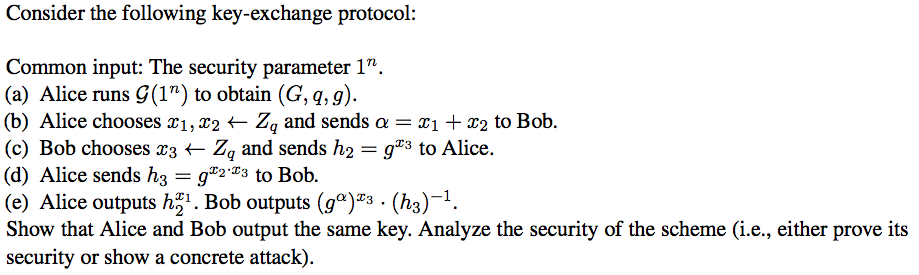 Consider the following key-exchange protocol:

Common input: The security parameter $1^n$.
(a) Alice runs $\mathcal{G}(1^n)$ to obtain $(G, q, g)$.
(b) Alice chooses $x_1, x_2 \leftarrow Z_q$ and sends $\alpha = x_1 + x_2$ to Bob.
(c) Bob chooses $x_3 \leftarrow Z_q$ and sends $h_2 = g^{x_3}$ to Alice.
(d) Alice sends $h_3 = g^{x_2 \cdot x_3}$ to Bob.
(e) Alice outputs $h_2^{x_1}$. Bob outputs $(g^{\alpha})^{x_3} \cdot (h_3)^{-1}$.
Show that Alice and Bob output the same key. Analyze the security of the scheme (i.e., either prove its security or show a concrete attack).